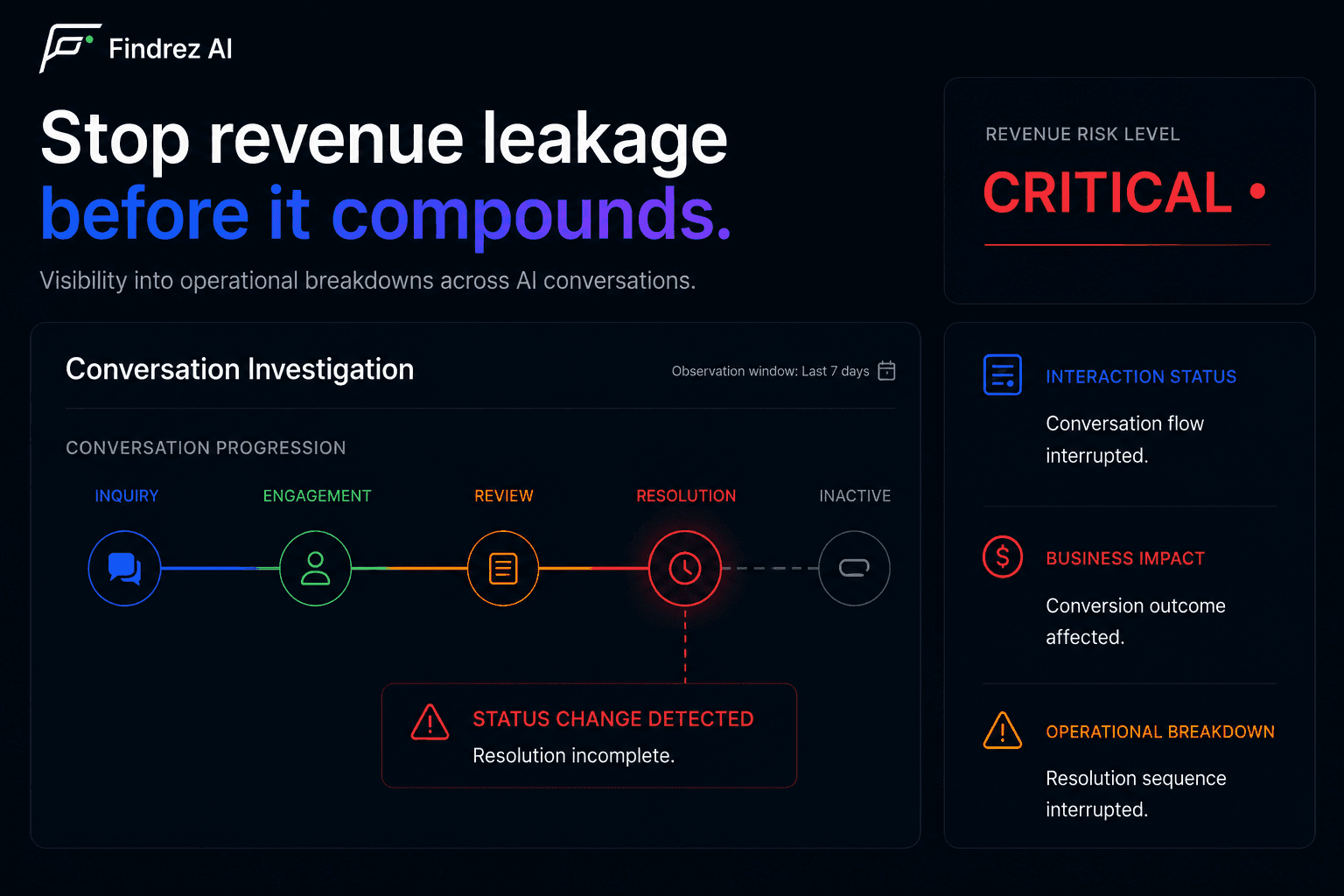 Findrez AI

Stop revenue leakage before it compounds.

Visibility into operational breakdowns across AI conversations.

Conversation Investigation

Observation window: Last 7 days

CONVERSATION PROGRESSION

INQUIRY

ENGAGEMENT

REVIEW

RESOLUTION

INACTIVE

STATUS CHANGE DETECTED

Resolution incomplete.

REVENUE RISK LEVEL

CRITICAL •

INTERACTION STATUS

Conversation flow interrupted.

BUSINESS IMPACT

Conversion outcome affected.

OPERATIONAL BREAKDOWN

Resolution sequence interrupted.